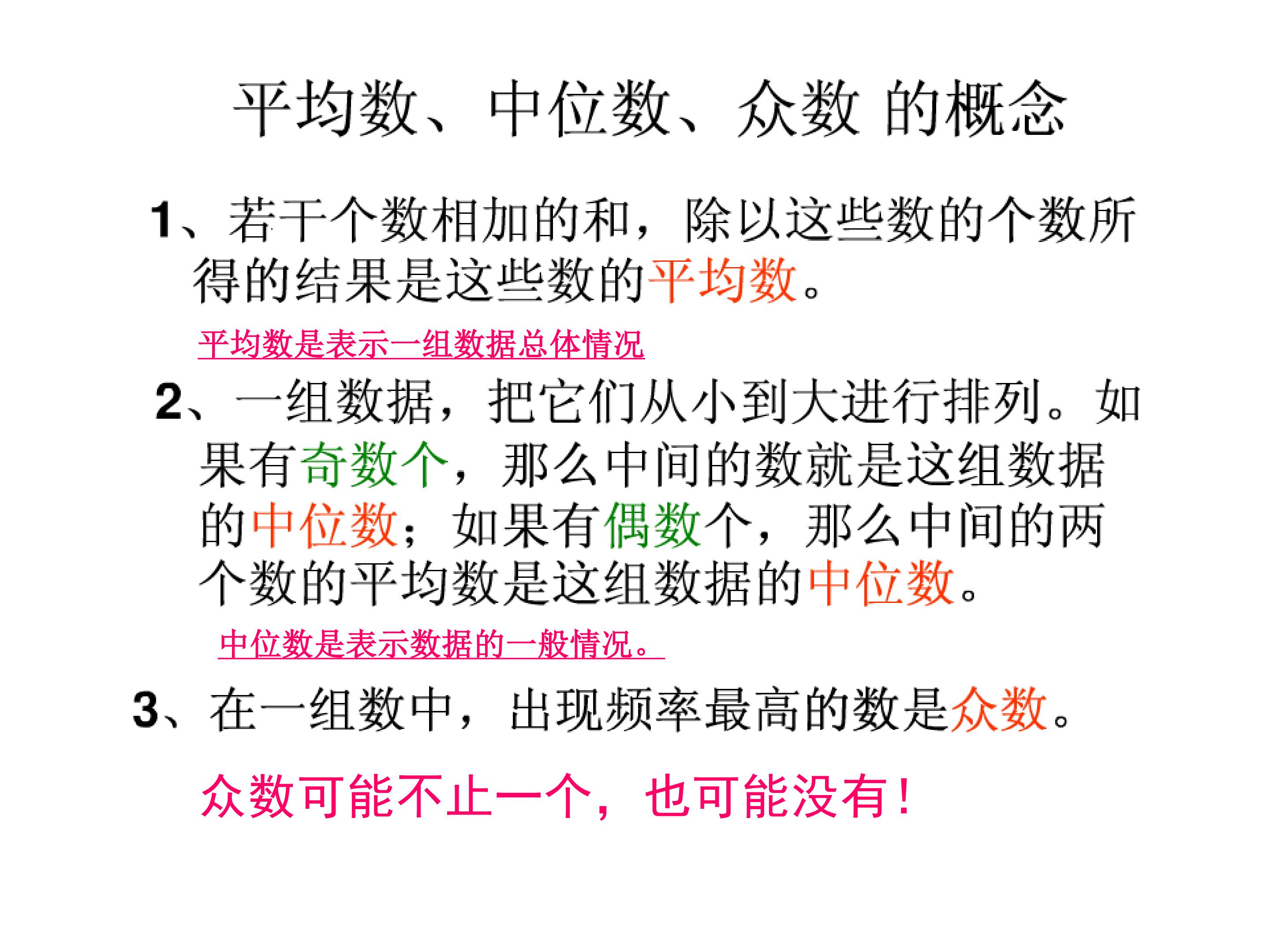 平均数、中位数、众数 的概念

1、若干个数相加的和，除以这些数的个数所得的结果是这些数的平均数。

平均数是表示一组数据总体情况

2、一组数据，把它们从小到大进行排列。如果有奇数个，那么中间的数就是这组数据的中位数；如果有偶数个，那么中间的两个数的平均数是这组数据的中位数。

中位数是表示数据的一般情况。

3、在一组数中，出现频率最高的数是众数。

众数可能不止一个，也可能没有！